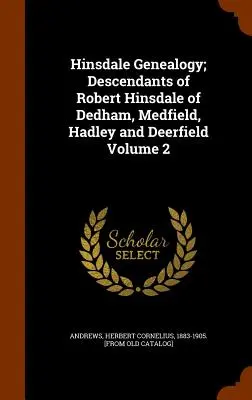 Hinsdale Genealogy; Descendants of Robert Hinsdale of Dedham, Medfield, Hadley and Deerfield Volume 2

Scholar SELECT

ANDREWS, HERBERT CORNELIUS, 1883-1905. [FROM OLD CATALOG]